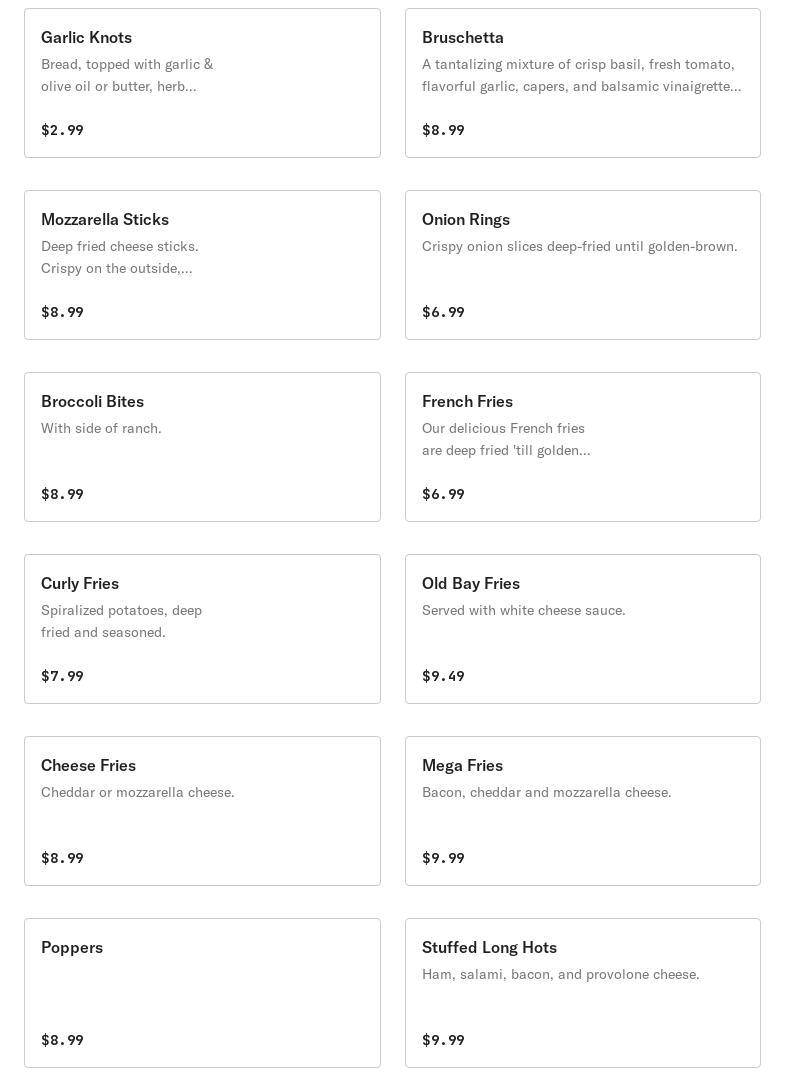 Garlic Knots
Bread, topped with garlic & olive oil or butter, herb...

$2.99

Bruschetta
A tantalizing mixture of crisp basil, fresh tomato, flavorful garlic, capers, and balsamic vinaigrette...

$8.99

Mozzarella Sticks
Deep fried cheese sticks. Crispy on the outside,...

$8.99

Onion Rings
Crispy onion slices deep-fried until golden-brown.

$6.99

Broccoli Bites
With side of ranch.

$8.99

French Fries
Our delicious French fries are deep fried 'till golden...

$6.99

Curly Fries
Spiralized potatoes, deep fried and seasoned.

$7.99

Old Bay Fries
Served with white cheese sauce.

$9.49

Cheese Fries
Cheddar or mozzarella cheese.

$8.99

Mega Fries
Bacon, cheddar and mozzarella cheese.

$9.99

Poppers

$8.99

Stuffed Long Hots
Ham, salami, bacon, and provolone cheese.

$9.99